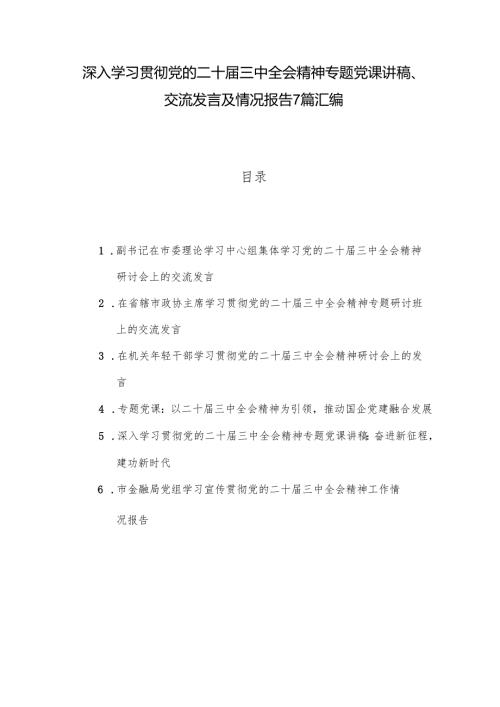 深入学习贯彻党的二十届三中全会精神专题党课讲稿、交流发言及情况报告7篇汇编

目录

1．副书记在市委理论学习中心组集体学习党的二十届三中全会精神研讨会上的交流发言

2．在省辖市政协主席学习贯彻党的二十届三中全会精神专题研讨班上的交流发言

3．在机关年轻干部学习贯彻党的二十届三中全会精神研讨会上的发言

4．专题党课：以二十届三中全会精神为引领，推动国企党建融合发展

5．深入学习贯彻党的二十届三中全会精神专题党课讲稿：奋进新征程，建功新时代

6．市金融局党组学习宣传贯彻党的二十届三中全会精神工作情况报告